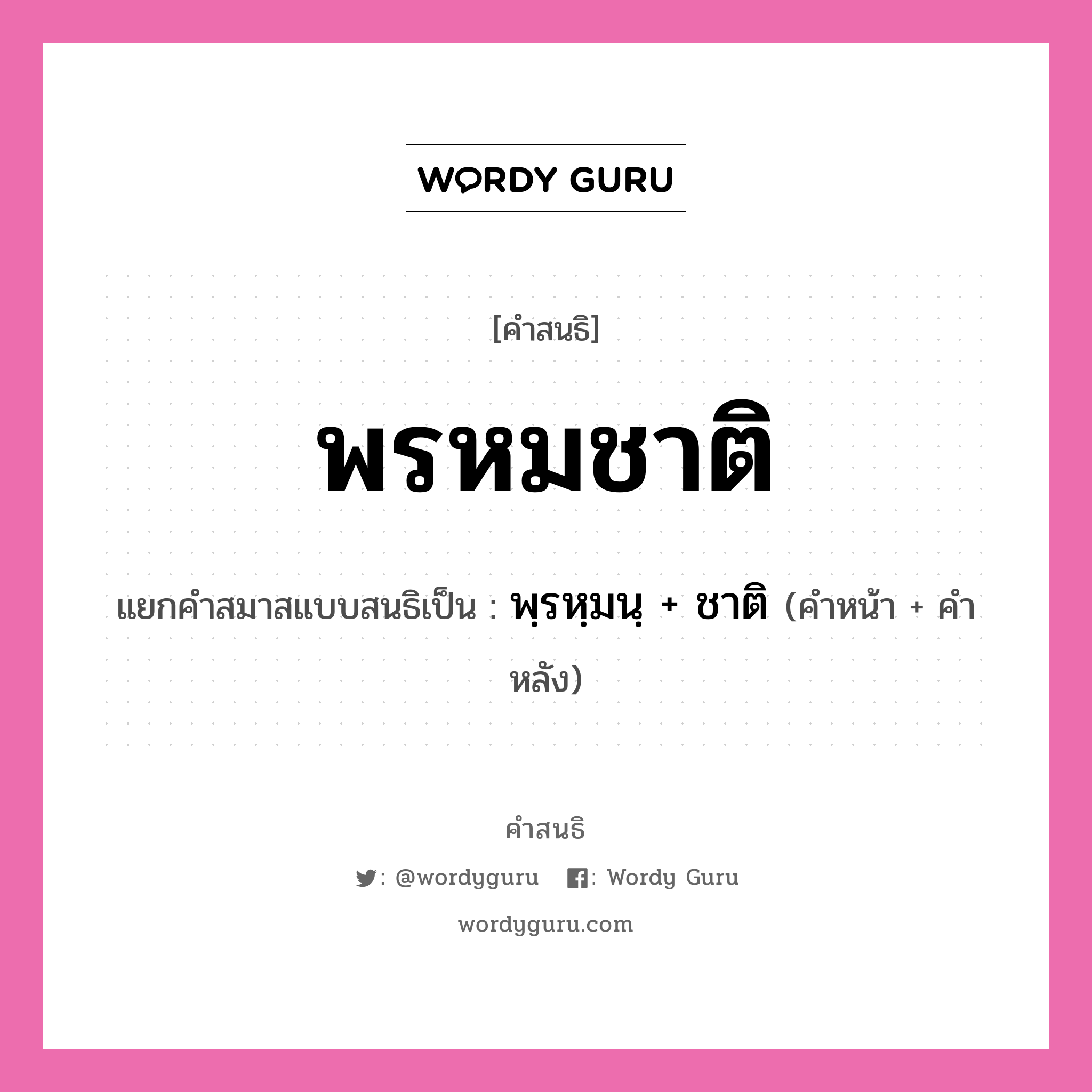 WORDY GURU

[คำสนธิ]

พรหมชาติ

แยกคำสมาสแบบสนธิเป็น : พฺรหฺมนฺ + ชาติ (คำหน้า + คำหลัง)

คำสนธิ

: @wordyguru : Wordy Guru

wordyguru.com